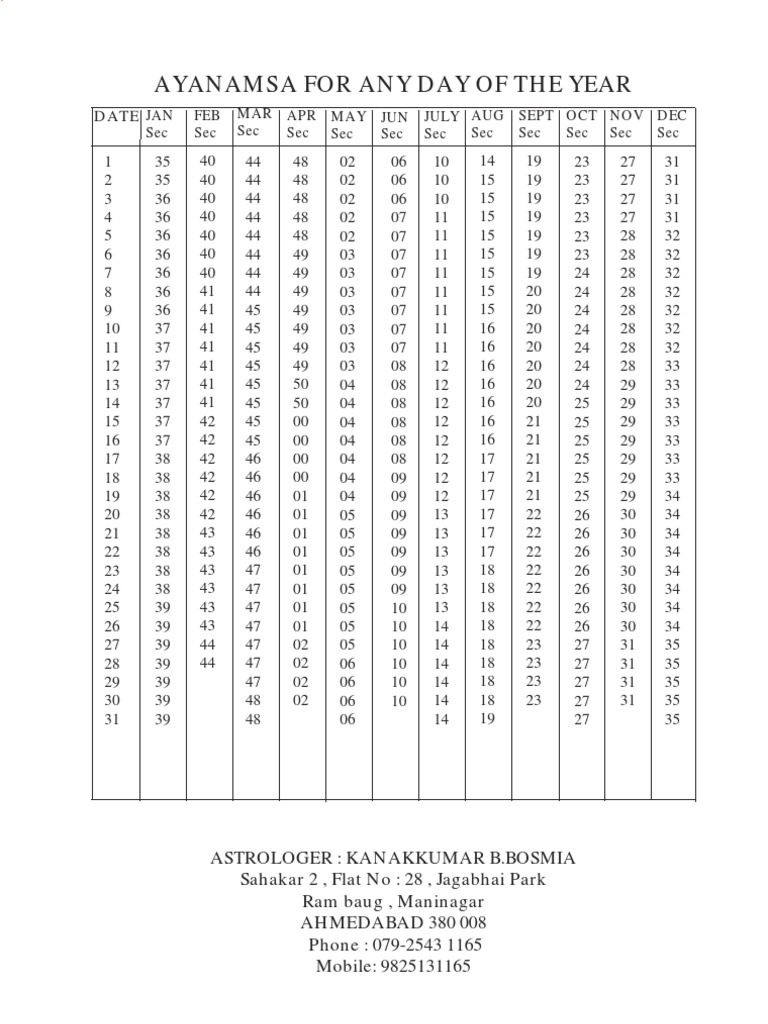 AYANAMSA FOR ANY DAY OF THE YEAR

| DATE | JAN Sec | FEB Sec | MAR Sec | APR Sec | MAY Sec | JUN Sec | JULY Sec | AUG Sec | SEPT Sec | OCT Sec | NOV Sec | DEC Sec |
|---|---|---|---|---|---|---|---|---|---|---|---|---|
| 1 | 35 | 40 | 44 | 48 | 02 | 06 | 10 | 14 | 19 | 23 | 27 | 31 |
| 2 | 35 | 40 | 44 | 48 | 02 | 06 | 10 | 15 | 19 | 23 | 27 | 31 |
| 3 | 36 | 40 | 44 | 48 | 02 | 06 | 10 | 15 | 19 | 23 | 27 | 31 |
| 4 | 36 | 40 | 44 | 48 | 02 | 07 | 11 | 15 | 19 | 23 | 27 | 31 |
| 5 | 36 | 40 | 44 | 48 | 02 | 07 | 11 | 15 | 19 | 23 | 28 | 32 |
| 6 | 36 | 40 | 44 | 49 | 03 | 07 | 11 | 15 | 19 | 23 | 28 | 32 |
| 7 | 36 | 40 | 44 | 49 | 03 | 07 | 11 | 15 | 19 | 24 | 28 | 32 |
| 8 | 36 | 41 | 44 | 49 | 03 | 07 | 11 | 15 | 20 | 24 | 28 | 32 |
| 9 | 36 | 41 | 45 | 49 | 03 | 07 | 11 | 15 | 20 | 24 | 28 | 32 |
| 10 | 37 | 41 | 45 | 49 | 03 | 07 | 11 | 16 | 20 | 24 | 28 | 32 |
| 11 | 37 | 41 | 45 | 49 | 03 | 07 | 11 | 16 | 20 | 24 | 28 | 32 |
| 12 | 37 | 41 | 45 | 49 | 03 | 08 | 12 | 16 | 20 | 24 | 28 | 33 |
| 13 | 37 | 41 | 45 | 50 | 04 | 08 | 12 | 16 | 20 | 24 | 29 | 33 |
| 14 | 37 | 41 | 45 | 50 | 04 | 08 | 12 | 16 | 20 | 25 | 29 | 33 |
| 15 | 37 | 42 | 45 | 00 | 04 | 08 | 12 | 16 | 21 | 25 | 29 | 33 |
| 16 | 37 | 42 | 45 | 00 | 04 | 08 | 12 | 16 | 21 | 25 | 29 | 33 |
| 17 | 38 | 42 | 46 | 00 | 04 | 08 | 12 | 17 | 21 | 25 | 29 | 33 |
| 18 | 38 | 42 | 46 | 00 | 04 | 09 | 12 | 17 | 21 | 25 | 29 | 33 |
| 19 | 38 | 42 | 46 | 01 | 04 | 09 | 12 | 17 | 21 | 25 | 29 | 34 |
| 20 | 38 | 42 | 46 | 01 | 05 | 09 | 13 | 17 | 22 | 26 | 30 | 34 |
| 21 | 38 | 43 | 46 | 01 | 05 | 09 | 13 | 17 | 22 | 26 | 30 | 34 |
| 22 | 38 | 43 | 46 | 01 | 05 | 09 | 13 | 17 | 22 | 26 | 30 | 34 |
| 23 | 38 | 43 | 47 | 01 | 05 | 09 | 13 | 18 | 22 | 26 | 30 | 34 |
| 24 | 38 | 43 | 47 | 01 | 05 | 09 | 13 | 18 | 22 | 26 | 30 | 34 |
| 25 | 39 | 43 | 47 | 01 | 05 | 10 | 13 | 18 | 22 | 26 | 30 | 34 |
| 26 | 39 | 43 | 47 | 01 | 05 | 10 | 14 | 18 | 22 | 26 | 30 | 34 |
| 27 | 39 | 44 | 47 | 02 | 05 | 10 | 14 | 18 | 23 | 27 | 31 | 35 |
| 28 | 39 | 44 | 47 | 02 | 06 | 10 | 14 | 18 | 23 | 27 | 31 | 35 |
| 29 | 39 | | 47 | 02 | 06 | 10 | 14 | 18 | 23 | 27 | 31 | 35 |
| 30 | 39 | | 48 | 02 | 06 | 10 | 14 | 18 | 23 | 27 | 31 | 35 |
| 31 | 39 | | 48 | | 06 | | 14 | 19 | | 27 | | 35 |

ASTROLOGER : KANAKKUMAR B.BOSMIA
Sahakar 2 , Flat No : 28 , Jagabhai Park
Ram baug , Maninagar
AHMEDABAD 380 008
Phone : 079-2543 1165
Mobile: 9825131165